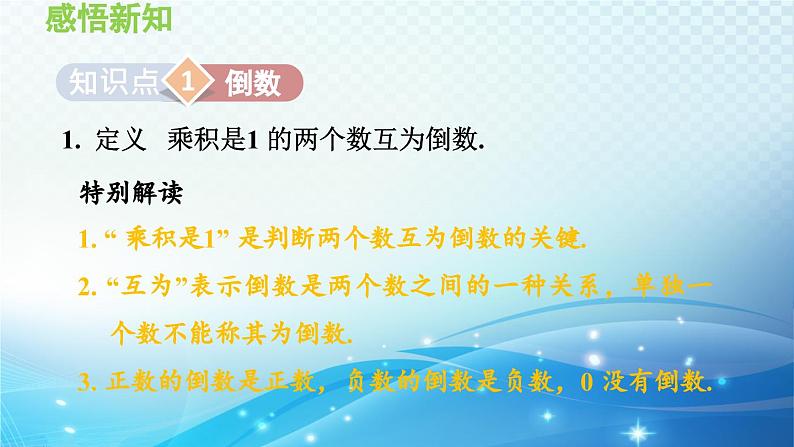 感悟新知

知识点 1 倒数

1. 定义 乘积是1 的两个数互为倒数.

特别解读

1. “ 乘积是1” 是判断两个数互为倒数的关键.

2. “互为”表示倒数是两个数之间的一种关系，单独一个数不能称其为倒数.

3. 正数的倒数是正数，负数的倒数是负数，0 没有倒数.